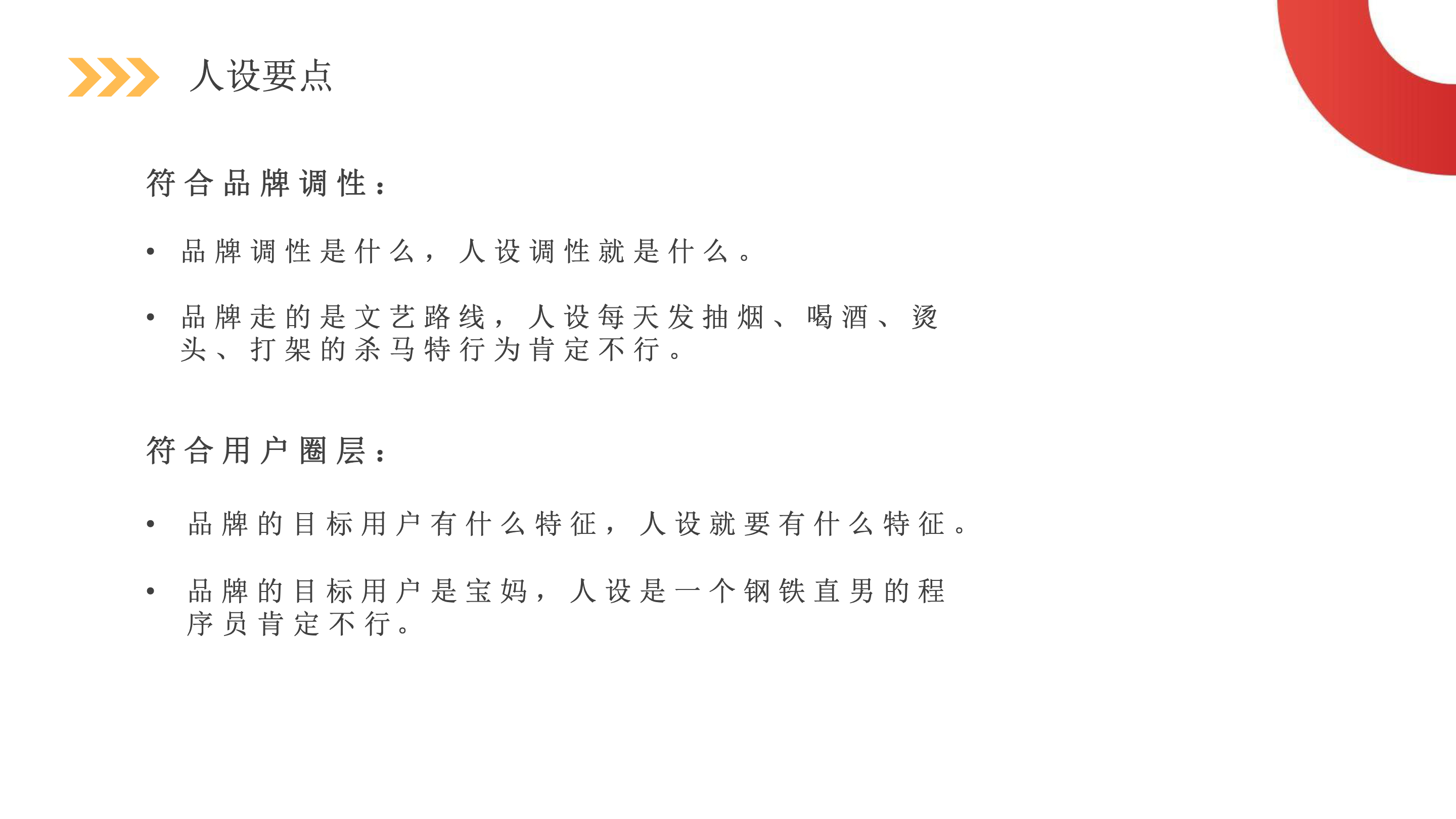 人设要点

符合品牌调性：

• 品牌调性是什么，人设调性就是什么。

• 品牌走的是文艺路线，人设每天发抽烟、喝酒、烫头、打架的杀马特行为肯定不行。

符合用户圈层：

• 品牌的目标用户有什么特征，人设就要有什么特征。

• 品牌的目标用户是宝妈，人设是一个钢铁直男的程序员肯定不行。